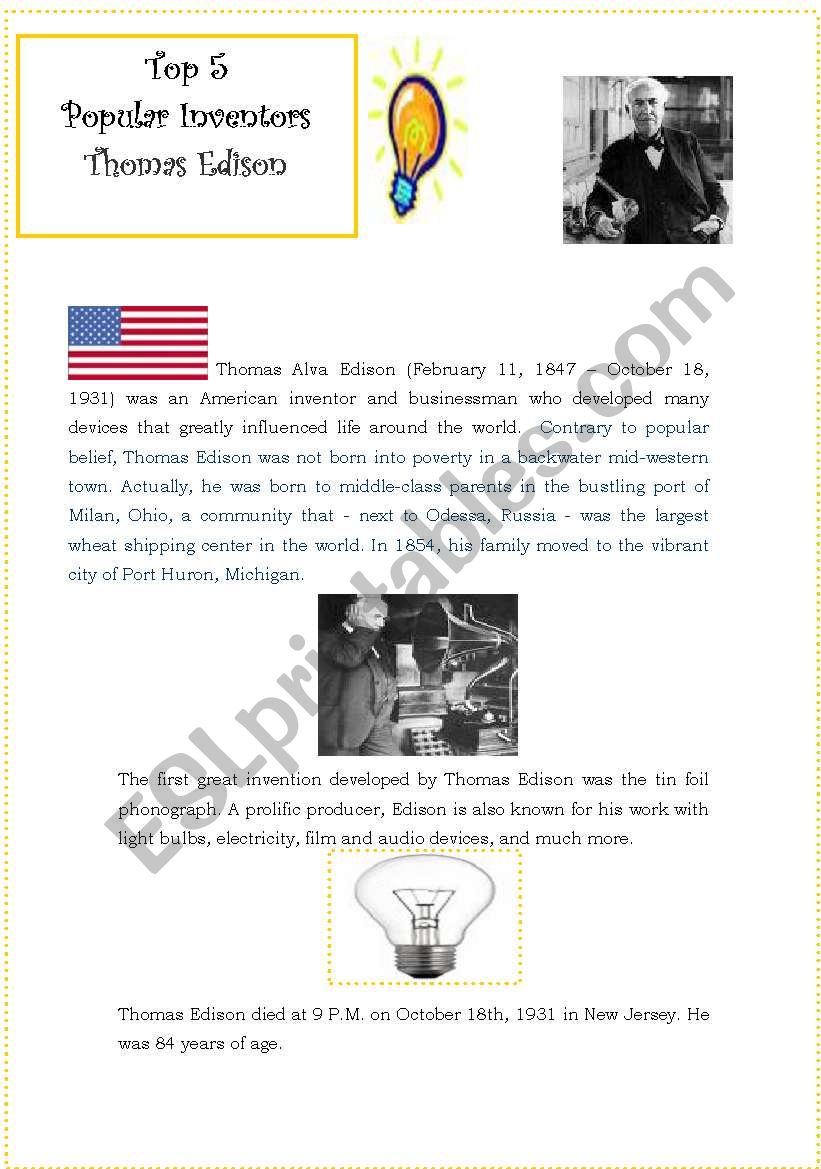 Top 5
Popular Inventors
Thomas Edison

Thomas Alva Edison (February 11, 1847 – October 18, 1931) was an American inventor and businessman who developed many devices that greatly influenced life around the world. Contrary to popular belief, Thomas Edison was not born into poverty in a backwater mid-western town. Actually, he was born to middle-class parents in the bustling port of Milan, Ohio, a community that - next to Odessa, Russia - was the largest wheat shipping center in the world. In 1854, his family moved to the vibrant city of Port Huron, Michigan.

The first great invention developed by Thomas Edison was the tin foil phonograph. A prolific producer, Edison is also known for his work with light bulbs, electricity, film and audio devices, and much more.

Thomas Edison died at 9 P.M. on October 18th, 1931 in New Jersey. He was 84 years of age.

ESLprintables.com